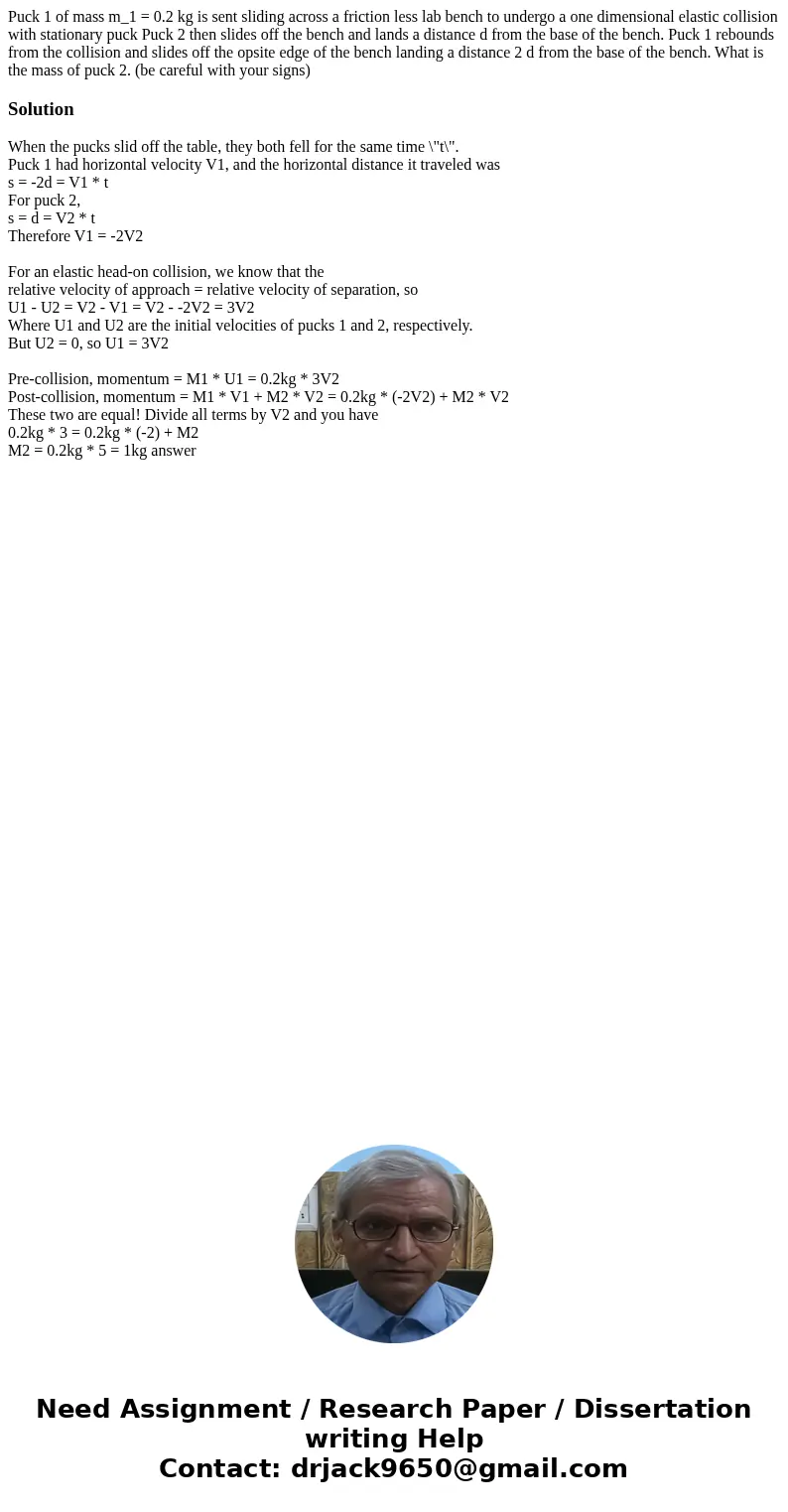 Puck 1 of mass m_1 = 0.2 kg is sent sliding across a friction less lab bench to undergo a one dimensional elastic collision with stationary puck Puck 2 then slides off the bench and lands a distance d from the base of the bench. Puck 1 rebounds from the collision and slides off the opsite edge of the bench landing a distance 2 d from the base of the bench. What is the mass of puck 2. (be careful with your signs)

Solution

When the pucks slid off the table, they both fell for the same time \"t\".
Puck 1 had horizontal velocity V1, and the horizontal distance it traveled was
s = -2d = V1 * t
For puck 2,
s = d = V2 * t
Therefore V1 = -2V2

For an elastic head-on collision, we know that the
relative velocity of approach = relative velocity of separation, so
U1 - U2 = V2 - V1 = V2 - -2V2 = 3V2
Where U1 and U2 are the initial velocities of pucks 1 and 2, respectively.
But U2 = 0, so U1 = 3V2

Pre-collision, momentum = M1 * U1 = 0.2kg * 3V2
Post-collision, momentum = M1 * V1 + M2 * V2 = 0.2kg * (-2V2) + M2 * V2
These two are equal! Divide all terms by V2 and you have
0.2kg * 3 = 0.2kg * (-2) + M2
M2 = 0.2kg * 5 = 1kg answer

Need Assignment / Research Paper / Dissertation writing Help
Contact: drjack9650@gmail.com